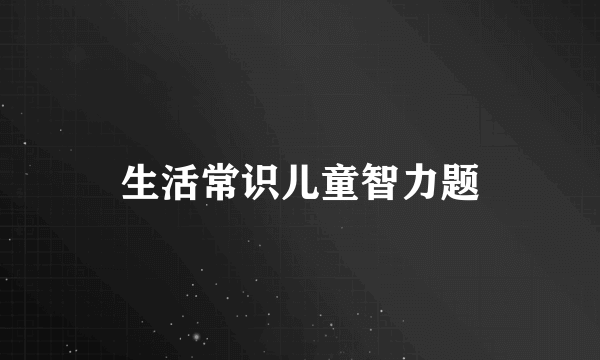 生活常识儿童智力题